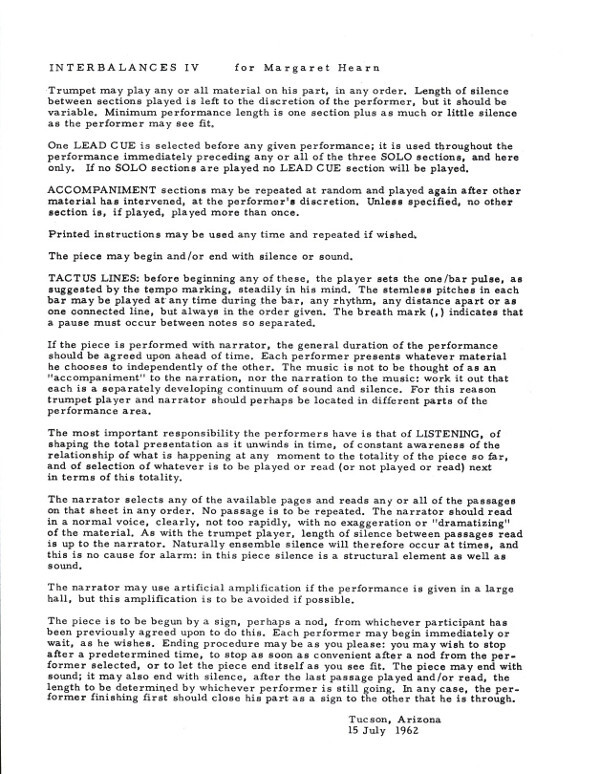 INTERBALANCES IV for Margaret Hearn

Trumpet may play any or all material on his part, in any order. Length of silence between sections played is left to the discretion of the performer, but it should be variable. Minimum performance length is one section plus as much or little silence as the performer may see fit.

One LEAD CUE is selected before any given performance; it is used throughout the performance immediately preceding any or all of the three SOLO sections, and here only. If no SOLO sections are played no LEAD CUE section will be played.

ACCOMPANIMENT sections may be repeated at random and played again after other material has intervened, at the performer's discretion. Unless specified, no other section is, if played, played more than once.

Printed instructions may be used any time and repeated if wished.

The piece may begin and/or end with silence or sound.

TACTUS LINES: before beginning any of these, the player sets the one/bar pulse, as suggested by the tempo marking, steadily in his mind. The stemless pitches in each bar may be played at any time during the bar, any rhythm, any distance apart or as one connected line, but always in the order given. The breath mark (,) indicates that a pause must occur between notes so separated.

If the piece is performed with narrator, the general duration of the performance should be agreed upon ahead of time. Each performer presents whatever material he chooses to independently of the other. The music is not to be thought of as an "accompaniment" to the narration, nor the narration to the music: work it out that each is a separately developing continuum of sound and silence. For this reason trumpet player and narrator should perhaps be located in different parts of the performance area.

The most important responsibility the performers have is that of LISTENING, of shaping the total presentation as it unwinds in time, of constant awareness of the relationship of what is happening at any moment to the totality of the piece so far, and of selection of whatever is to be played or read (or not played or read) next in terms of this totality.

The narrator selects any of the available pages and reads any or all of the passages on that sheet in any order. No passage is to be repeated. The narrator should read in a normal voice, clearly, not too rapidly, with no exaggeration or "dramatizing" of the material. As with the trumpet player, length of silence between passages read is up to the narrator. Naturally ensemble silence will therefore occur at times, and this is no cause for alarm: in this piece silence is a structural element as well as sound.

The narrator may use artificial amplification if the performance is given in a large hall, but this amplification is to be avoided if possible.

The piece is to be begun by a sign, perhaps a nod, from whichever participant has been previously agreed upon to do this. Each performer may begin immediately or wait, as he wishes. Ending procedure may be as you please: you may wish to stop after a predetermined time, to stop as soon as convenient after a nod from the performer selected, or to let the piece end itself as you see fit. The piece may end with sound; it may also end with silence, after the last passage played and/or read, the length to be determined by whichever performer is still going. In any case, the performer finishing first should close his part as a sign to the other that he is through.

Tucson, Arizona
15 July 1962